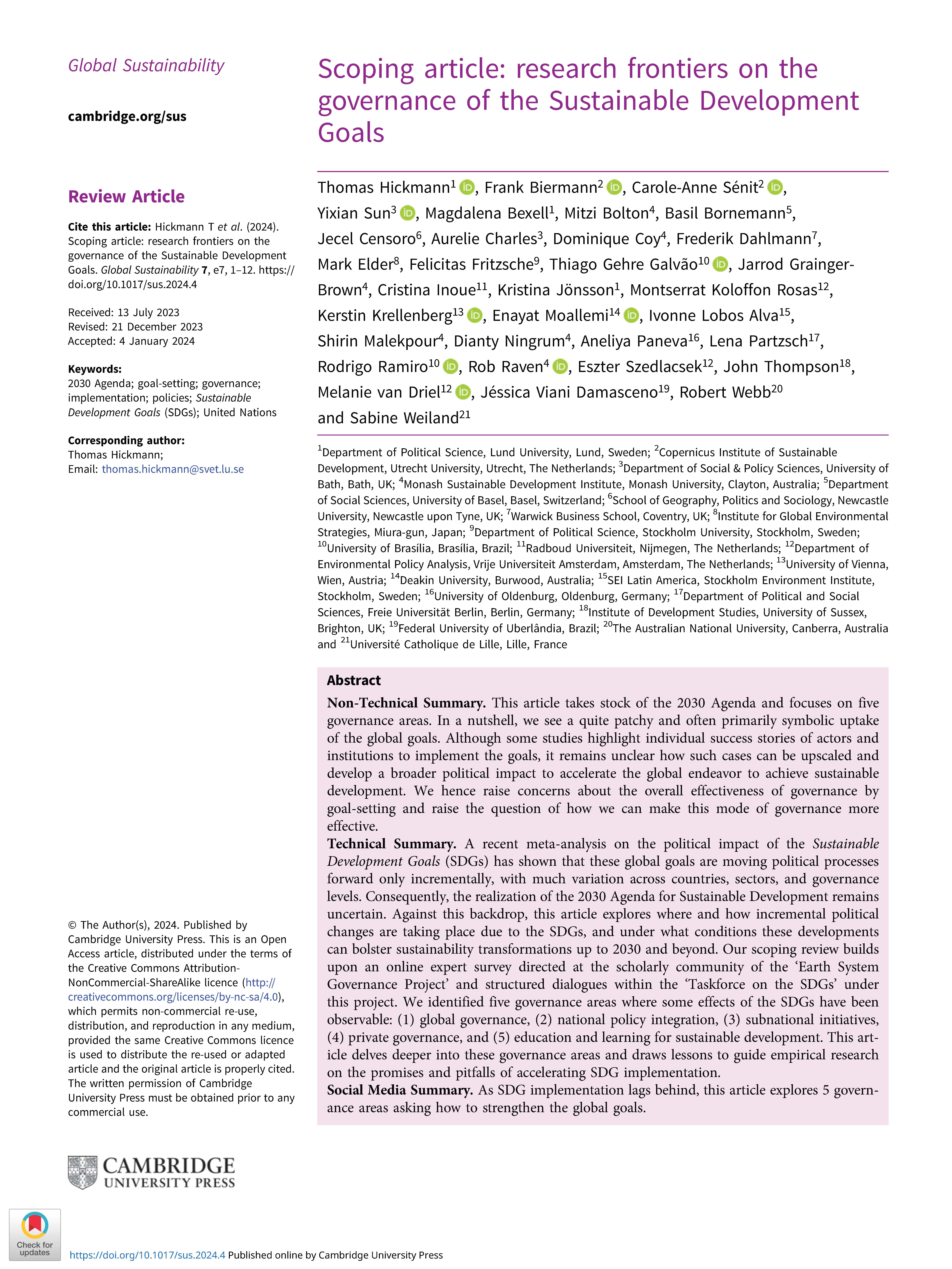 Global Sustainability

cambridge.org/sus

Review Article

Cite this article: Hickmann T et al. (2024). Scoping article: research frontiers on the governance of the Sustainable Development Goals. Global Sustainability 7, e7, 1–12. https://doi.org/10.1017/sus.2024.4

Received: 13 July 2023
Revised: 21 December 2023
Accepted: 4 January 2024

Keywords:
2030 Agenda; goal-setting; governance; implementation; policies; Sustainable Development Goals (SDGs); United Nations

Corresponding author:
Thomas Hickmann;
Email: thomas.hickmann@svet.lu.se

© The Author(s), 2024. Published by Cambridge University Press. This is an Open Access article, distributed under the terms of the Creative Commons Attribution-NonCommercial-ShareAlike licence (http://creativecommons.org/licenses/by-nc-sa/4.0), which permits non-commercial re-use, distribution, and reproduction in any medium, provided the same Creative Commons licence is used to distribute the re-used or adapted article and the original article is properly cited. The written permission of Cambridge University Press must be obtained prior to any commercial use.

CAMBRIDGE UNIVERSITY PRESS

Check for updates

Scoping article: research frontiers on the governance of the Sustainable Development Goals

Thomas Hickmann$^1$, Frank Biermann$^2$, Carole-Anne Sénit$^2$, Yixian Sun$^3$, Magdalena Bexell$^1$, Mitzi Bolton$^4$, Basil Bornemann$^5$, Jecel Censoro$^6$, Aurelie Charles$^3$, Dominique Coy$^4$, Frederik Dahlmann$^7$, Mark Elder$^8$, Felicitas Fritzsche$^9$, Thiago Gehre Galvão$^{10}$, Jarrod Grainger-Brown$^4$, Cristina Inoue$^{11}$, Kristina Jönsson$^1$, Montserrat Koloffon Rosas$^{12}$, Kerstin Krellenberg$^{13}$, Enayat Moallemi$^{14}$, Ivonne Lobos Alva$^{15}$, Shirin Malekpour$^4$, Dianty Ningrum$^4$, Aneliya Paneva$^{16}$, Lena Partzsch$^{17}$, Rodrigo Ramiro$^{10}$, Rob Raven$^4$, Eszter Szedlacsek$^{12}$, John Thompson$^{18}$, Melanie van Driel$^{12}$, Jéssica Viani Damasceno$^{19}$, Robert Webb$^{20}$ and Sabine Weiland$^{21}$

$^1$Department of Political Science, Lund University, Lund, Sweden; $^2$Copernicus Institute of Sustainable Development, Utrecht University, Utrecht, The Netherlands; $^3$Department of Social & Policy Sciences, University of Bath, Bath, UK; $^4$Monash Sustainable Development Institute, Monash University, Clayton, Australia; $^5$Department of Social Sciences, University of Basel, Basel, Switzerland; $^6$School of Geography, Politics and Sociology, Newcastle University, Newcastle upon Tyne, UK; $^7$Warwick Business School, Coventry, UK; $^8$Institute for Global Environmental Strategies, Miura-gun, Japan; $^9$Department of Political Science, Stockholm University, Stockholm, Sweden; $^{10}$University of Brasília, Brasília, Brazil; $^{11}$Radboud Universiteit, Nijmegen, The Netherlands; $^{12}$Department of Environmental Policy Analysis, Vrije Universiteit Amsterdam, Amsterdam, The Netherlands; $^{13}$University of Vienna, Wien, Austria; $^{14}$Deakin University, Burwood, Australia; $^{15}$SEI Latin America, Stockholm Environment Institute, Stockholm, Sweden; $^{16}$University of Oldenburg, Oldenburg, Germany; $^{17}$Department of Political and Social Sciences, Freie Universität Berlin, Berlin, Germany; $^{18}$Institute of Development Studies, University of Sussex, Brighton, UK; $^{19}$Federal University of Uberlândia, Brazil; $^{20}$The Australian National University, Canberra, Australia and $^{21}$Université Catholique de Lille, Lille, France

Abstract
Non-Technical Summary. This article takes stock of the 2030 Agenda and focuses on five governance areas. In a nutshell, we see a quite patchy and often primarily symbolic uptake of the global goals. Although some studies highlight individual success stories of actors and institutions to implement the goals, it remains unclear how such cases can be upscaled and develop a broader political impact to accelerate the global endeavor to achieve sustainable development. We hence raise concerns about the overall effectiveness of governance by goal-setting and raise the question of how we can make this mode of governance more effective.
Technical Summary. A recent meta-analysis on the political impact of the Sustainable Development Goals (SDGs) has shown that these global goals are moving political processes forward only incrementally, with much variation across countries, sectors, and governance levels. Consequently, the realization of the 2030 Agenda for Sustainable Development remains uncertain. Against this backdrop, this article explores where and how incremental political changes are taking place due to the SDGs, and under what conditions these developments can bolster sustainability transformations up to 2030 and beyond. Our scoping review builds upon an online expert survey directed at the scholarly community of the ‘Earth System Governance Project’ and structured dialogues within the ‘Taskforce on the SDGs’ under this project. We identified five governance areas where some effects of the SDGs have been observable: (1) global governance, (2) national policy integration, (3) subnational initiatives, (4) private governance, and (5) education and learning for sustainable development. This article delves deeper into these governance areas and draws lessons to guide empirical research on the promises and pitfalls of accelerating SDG implementation.
Social Media Summary. As SDG implementation lags behind, this article explores 5 governance areas asking how to strengthen the global goals.

https://doi.org/10.1017/sus.2024.4 Published online by Cambridge University Press